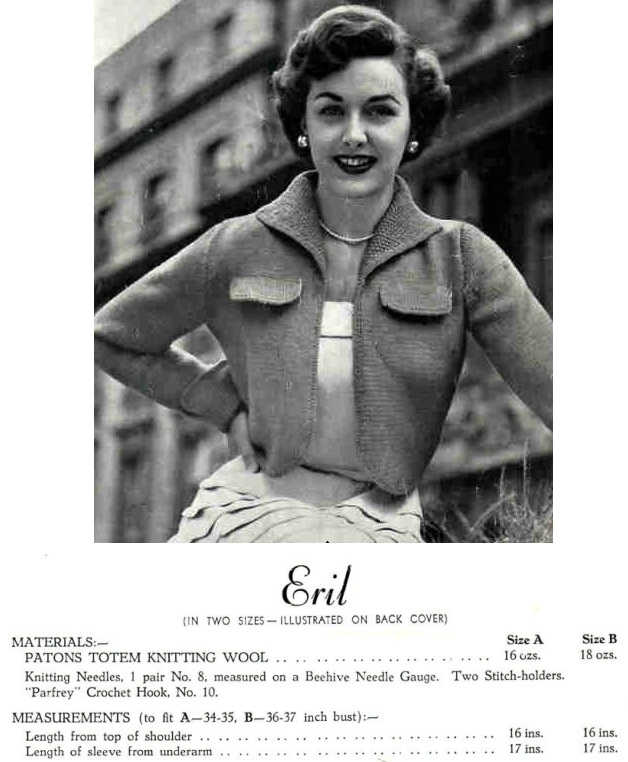 Eril

(IN TWO SIZES—ILLUSTRATED ON BACK COVER)

MATERIALS:— Size A Size B

PATONS TOTEM KNITTING WOOL 16 ozs. 18 ozs.

Knitting Needles, 1 pair No. 8, measured on a Beehive Needle Gauge. Two Stitch-holders. "Parfrey" Crochet Hook, No. 10.

MEASUREMENTS (to fit A—34-35, B—36-37 inch bust):—

Length from top of shoulder 16 ins. 16 ins.

Length of sleeve from underarm 17 ins. 17 ins.